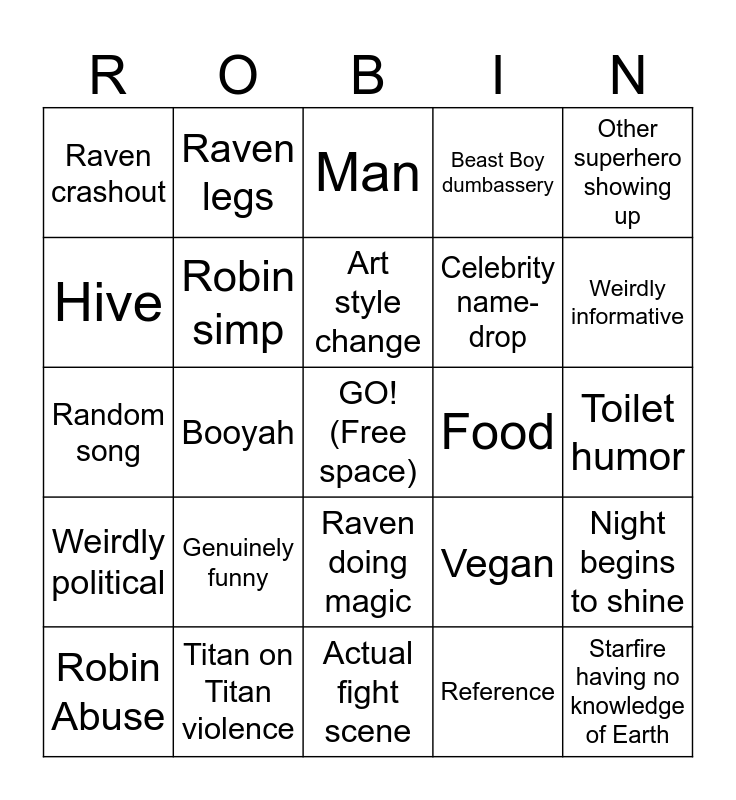 | R | O | B | I | N |
|---|---|---|---|---|
| Raven crashout | Raven legs | Man | Beast Boy dumbassery | Other superhero showing up |
| Hive | Robin simp | Art style change | Celebrity name-drop | Weirdly informative |
| Random song | Booyah | GO! (Free space) | Food | Toilet humor |
| Weirdly political | Genuinely funny | Raven doing magic | Vegan | Night begins to shine |
| Robin Abuse | Titan on Titan violence | Actual fight scene | Reference | Starfire having no knowledge of Earth |